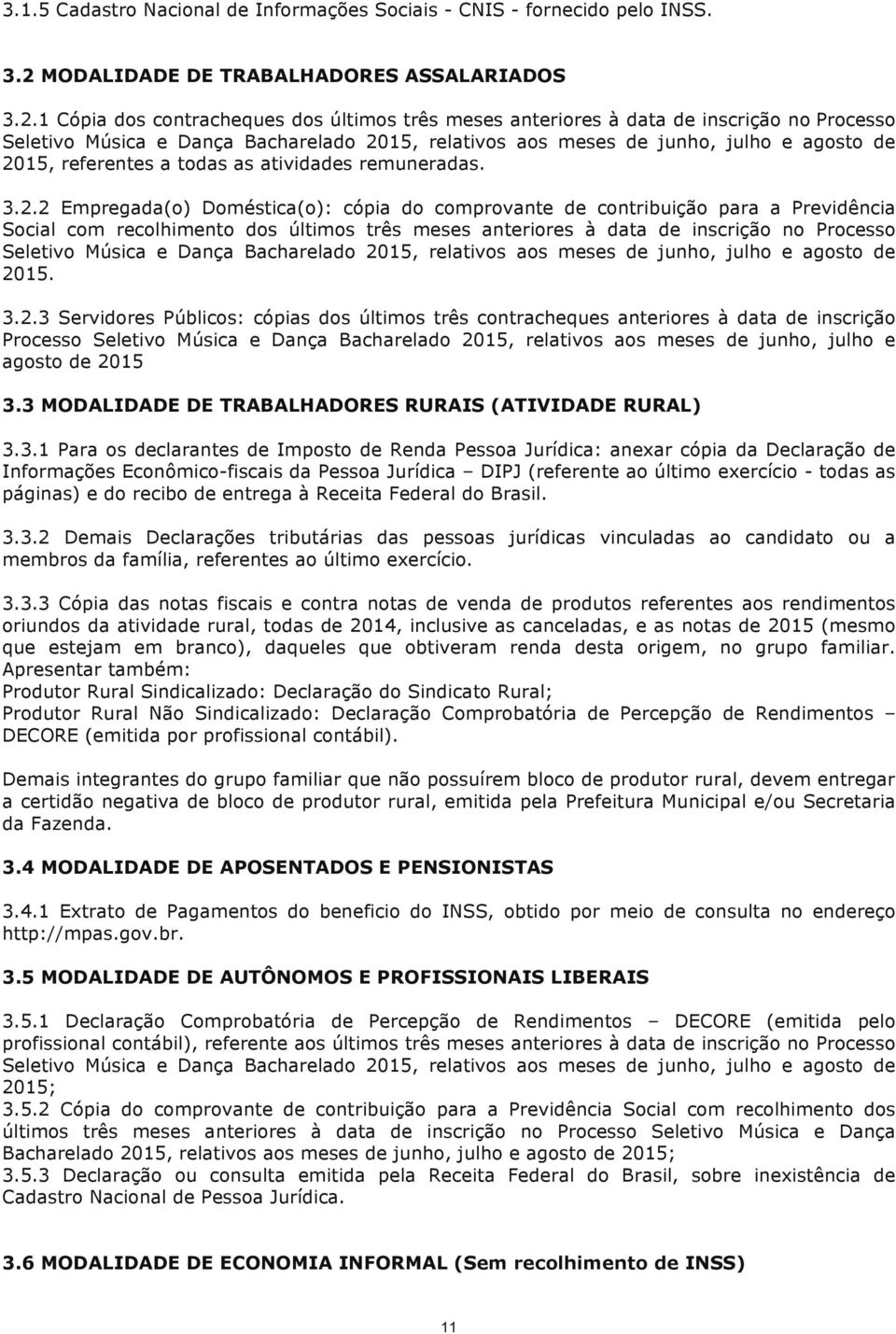 3.1.5 Cadastro Nacional de Informações Sociais - CNIS - fornecido pelo INSS.

3.2 MODALIDADE DE TRABALHADORES ASSALARIADOS

3.2.1 Cópia dos contracheques dos últimos três meses anteriores à data de inscrição no Processo Seletivo Música e Dança Bacharelado 2015, relativos aos meses de junho, julho e agosto de 2015, referentes a todas as atividades remuneradas.

3.2.2 Empregada(o) Doméstica(o): cópia do comprovante de contribuição para a Previdência Social com recolhimento dos últimos três meses anteriores à data de inscrição no Processo Seletivo Música e Dança Bacharelado 2015, relativos aos meses de junho, julho e agosto de 2015.

3.2.3 Servidores Públicos: cópias dos últimos três contracheques anteriores à data de inscrição Processo Seletivo Música e Dança Bacharelado 2015, relativos aos meses de junho, julho e agosto de 2015

3.3 MODALIDADE DE TRABALHADORES RURAIS (ATIVIDADE RURAL)

3.3.1 Para os declarantes de Imposto de Renda Pessoa Jurídica: anexar cópia da Declaração de Informações Econômico-fiscais da Pessoa Jurídica – DIPJ (referente ao último exercício - todas as páginas) e do recibo de entrega à Receita Federal do Brasil.

3.3.2 Demais Declarações tributárias das pessoas jurídicas vinculadas ao candidato ou a membros da família, referentes ao último exercício.

3.3.3 Cópia das notas fiscais e contra notas de venda de produtos referentes aos rendimentos oriundos da atividade rural, todas de 2014, inclusive as canceladas, e as notas de 2015 (mesmo que estejam em branco), daqueles que obtiveram renda desta origem, no grupo familiar. Apresentar também:
Produtor Rural Sindicalizado: Declaração do Sindicato Rural;
Produtor Rural Não Sindicalizado: Declaração Comprobatória de Percepção de Rendimentos – DECORE (emitida por profissional contábil).

Demais integrantes do grupo familiar que não possuírem bloco de produtor rural, devem entregar a certidão negativa de bloco de produtor rural, emitida pela Prefeitura Municipal e/ou Secretaria da Fazenda.

3.4 MODALIDADE DE APOSENTADOS E PENSIONISTAS

3.4.1 Extrato de Pagamentos do beneficio do INSS, obtido por meio de consulta no endereço http://mpas.gov.br.

3.5 MODALIDADE DE AUTÔNOMOS E PROFISSIONAIS LIBERAIS

3.5.1 Declaração Comprobatória de Percepção de Rendimentos – DECORE (emitida pelo profissional contábil), referente aos últimos três meses anteriores à data de inscrição no Processo Seletivo Música e Dança Bacharelado 2015, relativos aos meses de junho, julho e agosto de 2015;
3.5.2 Cópia do comprovante de contribuição para a Previdência Social com recolhimento dos últimos três meses anteriores à data de inscrição no Processo Seletivo Música e Dança Bacharelado 2015, relativos aos meses de junho, julho e agosto de 2015;
3.5.3 Declaração ou consulta emitida pela Receita Federal do Brasil, sobre inexistência de Cadastro Nacional de Pessoa Jurídica.

3.6 MODALIDADE DE ECONOMIA INFORMAL (Sem recolhimento de INSS)

11